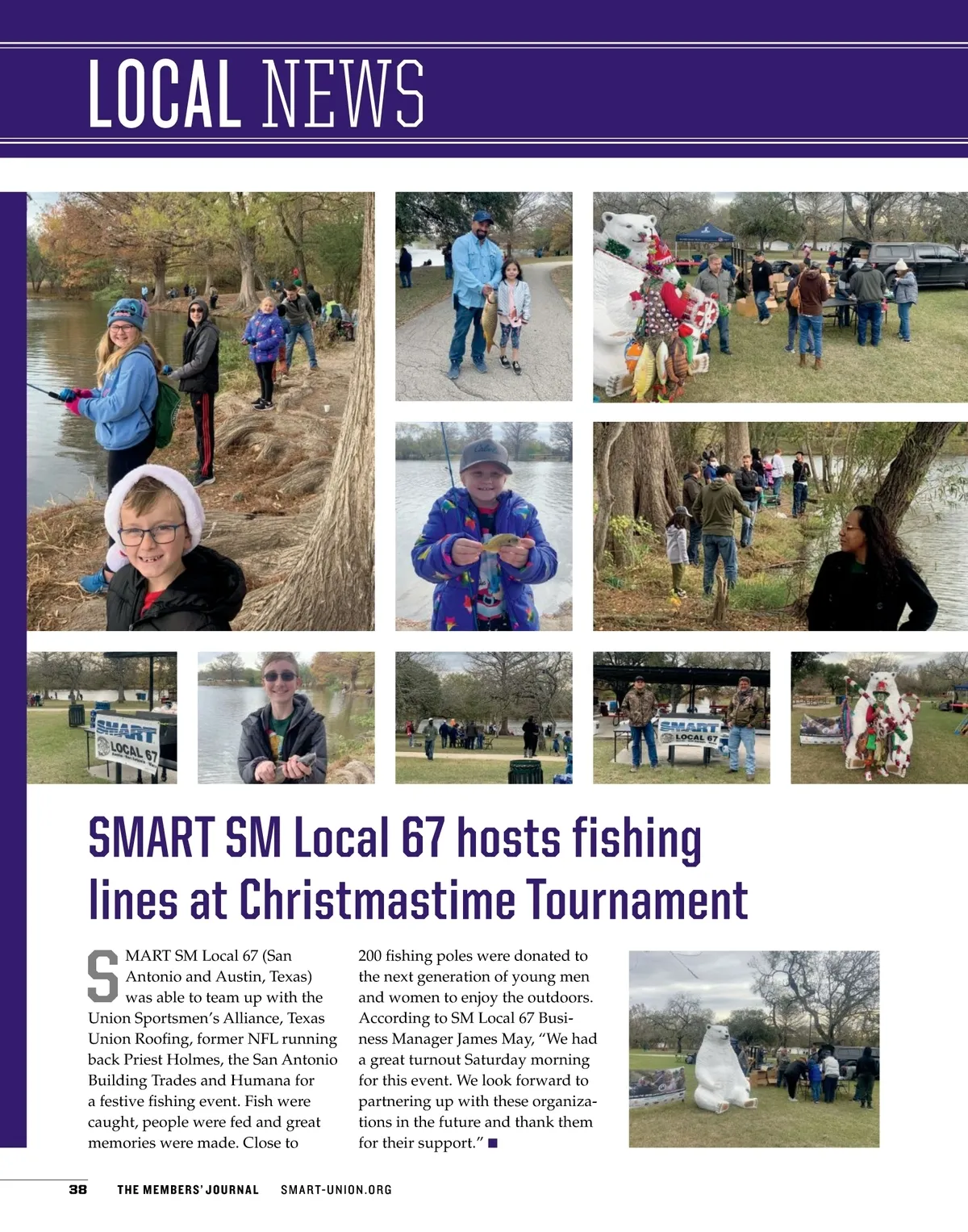 LOCAL NEWS

SMART

LOCAL 67

SMART

LOCAL 67

SMART SM Local 67 hosts fishing lines at Christmastime Tournament

SMART SM Local 67 (San Antonio and Austin, Texas) was able to team up with the Union Sportsmen's Alliance, Texas Union Roofing, former NFL running back Priest Holmes, the San Antonio Building Trades and Humana for a festive fishing event. Fish were caught, people were fed and great memories were made. Close to 200 fishing poles were donated to the next generation of young men and women to enjoy the outdoors. According to SM Local 67 Business Manager James May, "We had a great turnout Saturday morning for this event. We look forward to partnering up with these organizations in the future and thank them for their support." ■

38 THE MEMBERS' JOURNAL SMART-UNION.ORG